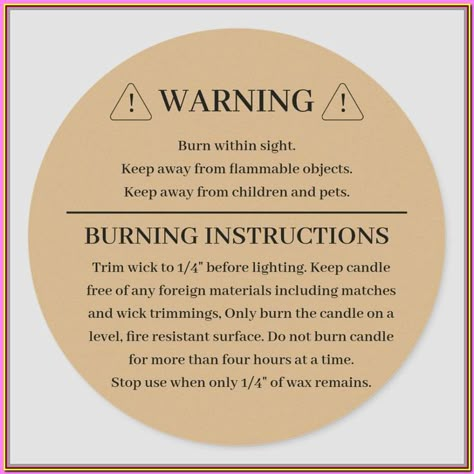 ! WARNING !

Burn within sight.
Keep away from flammable objects.
Keep away from children and pets.

BURNING INSTRUCTIONS

Trim wick to 1/4" before lighting. Keep candle free of any foreign materials including matches and wick trimmings. Only burn the candle on a level, fire resistant surface. Do not burn candle for more than four hours at a time.
Stop use when only 1/4" of wax remains.